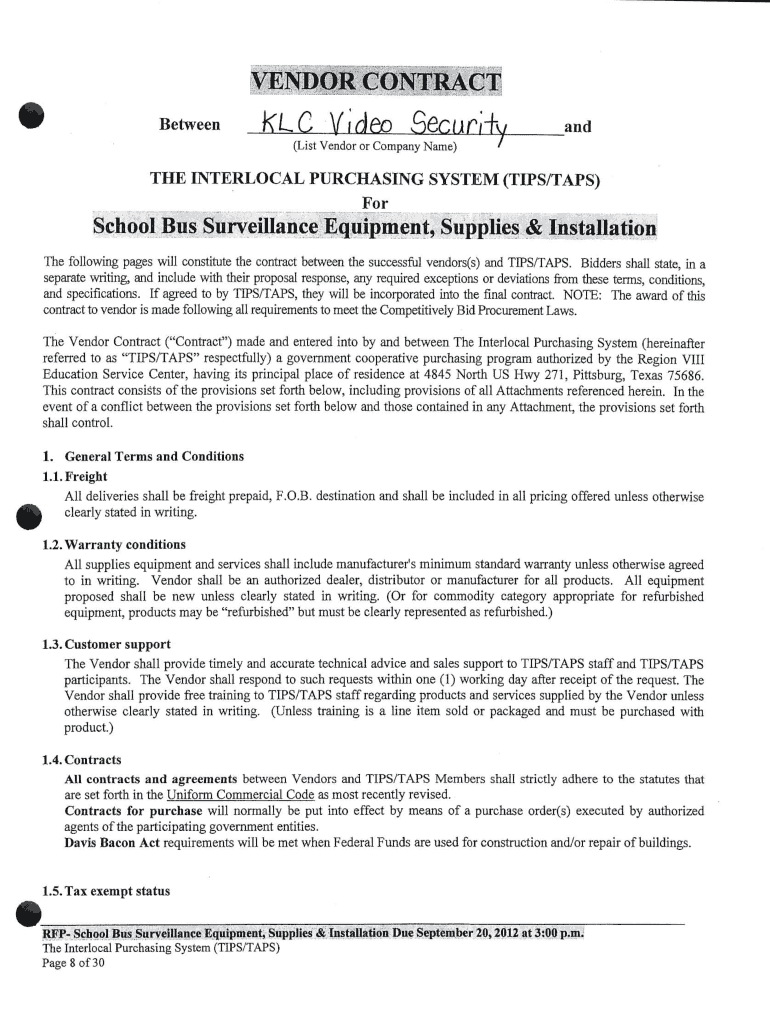 VENDOR CONTRACT

Between KLC Video Security and
(List Vendor or Company Name)

THE INTERLOCAL PURCHASING SYSTEM (TIPS/TAPS)
For
School Bus Surveillance Equipment, Supplies & Installation

The following pages will constitute the contract between the successful vendors(s) and TIPS/TAPS. Bidders shall state, in a separate writing, and include with their proposal response, any required exceptions or deviations from these terms, conditions, and specifications. If agreed to by TIPS/TAPS, they will be incorporated into the final contract. NOTE: The award of this contract to vendor is made following all requirements to meet the Competitively Bid Procurement Laws.

The Vendor Contract ("Contract") made and entered into by and between The Interlocal Purchasing System (hereinafter referred to as "TIPS/TAPS" respectfully) a government cooperative purchasing program authorized by the Region VIII Education Service Center, having its principal place of residence at 4845 North US Hwy 271, Pittsburg, Texas 75686. This contract consists of the provisions set forth below, including provisions of all Attachments referenced herein. In the event of a conflict between the provisions set forth below and those contained in any Attachment, the provisions set forth shall control.

1. General Terms and Conditions
1.1. Freight
All deliveries shall be freight prepaid, F.O.B. destination and shall be included in all pricing offered unless otherwise clearly stated in writing.

1.2. Warranty conditions
All supplies equipment and services shall include manufacturer's minimum standard warranty unless otherwise agreed to in writing. Vendor shall be an authorized dealer, distributor or manufacturer for all products. All equipment proposed shall be new unless clearly stated in writing. (Or for commodity category appropriate for refurbished equipment, products may be "refurbished" but must be clearly represented as refurbished.)

1.3. Customer support
The Vendor shall provide timely and accurate technical advice and sales support to TIPS/TAPS staff and TIPS/TAPS participants. The Vendor shall respond to such requests within one (1) working day after receipt of the request. The Vendor shall provide free training to TIPS/TAPS staff regarding products and services supplied by the Vendor unless otherwise clearly stated in writing. (Unless training is a line item sold or packaged and must be purchased with product.)

1.4. Contracts
All contracts and agreements between Vendors and TIPS/TAPS Members shall strictly adhere to the statutes that are set forth in the Uniform Commercial Code as most recently revised.
Contracts for purchase will normally be put into effect by means of a purchase order(s) executed by authorized agents of the participating government entities.
Davis Bacon Act requirements will be met when Federal Funds are used for construction and/or repair of buildings.

1.5. Tax exempt status

RFP- School Bus Surveillance Equipment, Supplies & Installation Due September 20, 2012 at 3:00 p.m.
The Interlocal Purchasing System (TIPS/TAPS)
Page 8 of 30